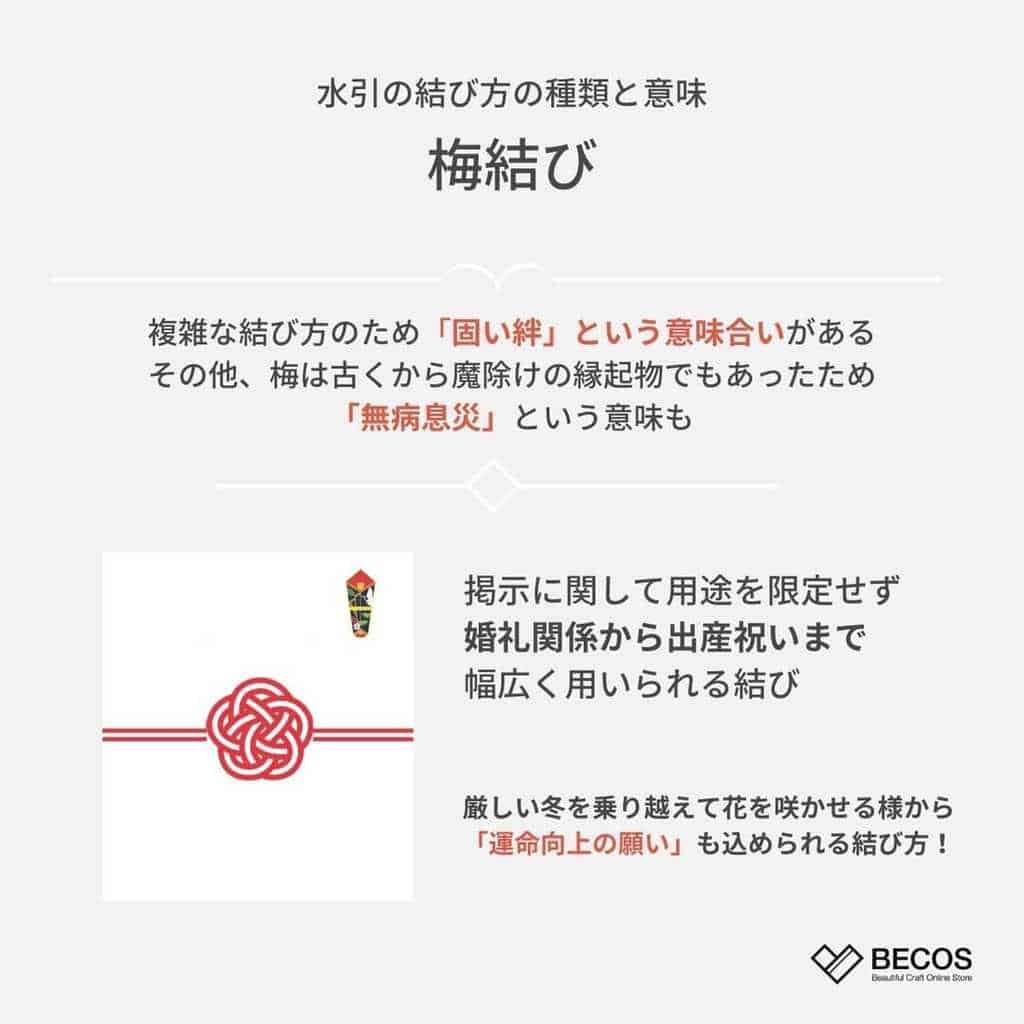 水引の結び方の種類と意味

梅結び

複雑な結び方のため「固い絆」という意味合いがある
その他、梅は古くから魔除けの縁起物でもあったため
「無病息災」という意味も

掲示に関して用途を限定せず
婚礼関係から出産祝いまで
幅広く用いられる結び

厳しい冬を乗り越えて花を咲かせる様から
「運命向上の願い」も込められる結び方！

BECOS
Beautiful Craft Online Store